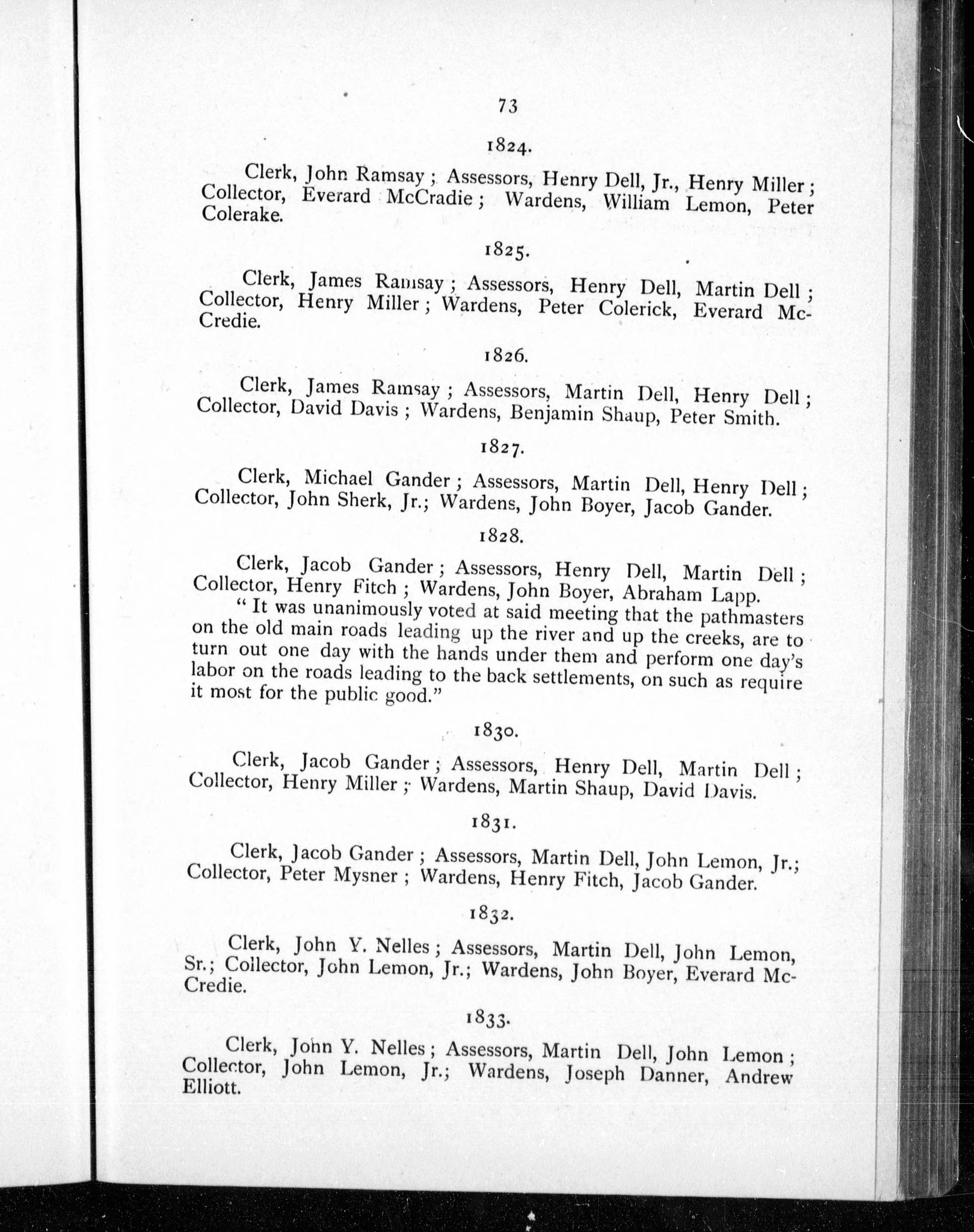 73

1824.

Clerk, John Ramsay; Assessors, Henry Dell, Jr., Henry Miller; Collector, Everard McCradie; Wardens, William Lemon, Peter Colerake.

1825.

Clerk, James Ramsay; Assessors, Henry Dell, Martin Dell; Collector, Henry Miller; Wardens, Peter Colerick, Everard McCredie.

1826.

Clerk, James Ramsay; Assessors, Martin Dell, Henry Dell; Collector, David Davis; Wardens, Benjamin Shaup, Peter Smith.

1827.

Clerk, Michael Gander; Assessors, Martin Dell, Henry Dell; Collector, John Sherk, Jr.; Wardens, John Boyer, Jacob Gander.

1828.

Clerk, Jacob Gander; Assessors, Henry Dell, Martin Dell; Collector, Henry Fitch; Wardens, John Boyer, Abraham Lapp.

"It was unanimously voted at said meeting that the pathmasters on the old main roads leading up the river and up the creeks, are to turn out one day with the hands under them and perform one day's labor on the roads leading to the back settlements, on such as require it most for the public good."

1830.

Clerk, Jacob Gander; Assessors, Henry Dell, Martin Dell; Collector, Henry Miller; Wardens, Martin Shaup, David Davis.

1831.

Clerk, Jacob Gander; Assessors, Martin Dell, John Lemon, Jr.; Collector, Peter Mysner; Wardens, Henry Fitch, Jacob Gander.

1832.

Clerk, John Y. Nelles; Assessors, Martin Dell, John Lemon, Sr.; Collector, John Lemon, Jr.; Wardens, John Boyer, Everard McCredie.

1833.

Clerk, John Y. Nelles; Assessors, Martin Dell, John Lemon; Collector, John Lemon, Jr.; Wardens, Joseph Danner, Andrew Elliott.